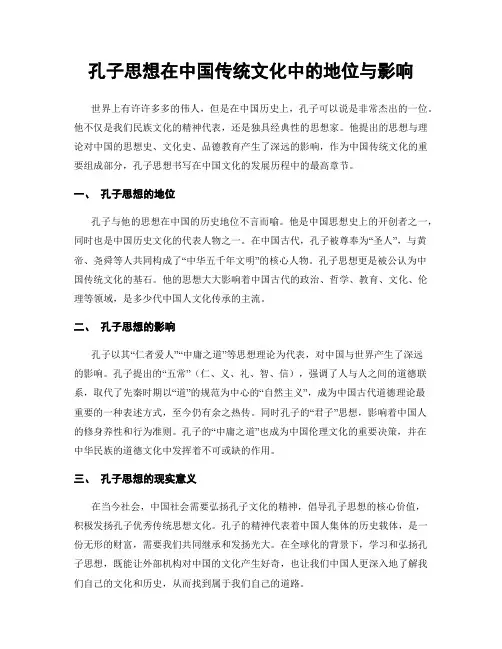 孔子思想在中国传统文化中的地位与影响

世界上有许许多多的伟人，但是在中国历史上，孔子可以说是非常杰出的一位。他不仅是我们民族文化的精神代表，还是独具经典性的思想家。他提出的思想与理论对中国的思想史、文化史、品德教育产生了深远的影响，作为中国传统文化的重要组成部分，孔子思想书写在中国文化的发展历程中的最高章节。

一、 孔子思想的地位

孔子与他的思想在中国的历史地位不言而喻。他是中国思想史上的开创者之一，同时也是中国历史文化的代表人物之一。在中国古代，孔子被尊奉为“圣人”，与黄帝、尧舜等人共同构成了“中华五千年文明”的核心人物。孔子思想更是被公认为中国传统文化的基石。他的思想大大影响着中国古代的政治、哲学、教育、文化、伦理等领域，是多少代中国人文化传承的主流。

二、 孔子思想的影响

孔子以其“仁者爱人”“中庸之道”等思想理论为代表，对中国与世界产生了深远的影响。孔子提出的“五常”（仁、义、礼、智、信），强调了人与人之间的道德联系，取代了先秦时期以“道”的规范为中心的“自然主义”，成为中国古代道德理论最重要的一种表述方式，至今仍有余之热传。同时孔子的“君子”思想，影响着中国人的修身养性和行为准则。孔子的“中庸之道”也成为中国伦理文化的重要决策，并在中华民族的道德文化中发挥着不可或缺的作用。

三、 孔子思想的现实意义

在当今社会，中国社会需要弘扬孔子文化的精神，倡导孔子思想的核心价值，积极发扬孔子优秀传统思想文化。孔子的精神代表着中国人集体的历史载体，是一份无形的财富，需要我们共同继承和发扬光大。在全球化的背景下，学习和弘扬孔子思想，既能让外部机构对中国的文化产生好奇，也让我们中国人更深入地了解我们自己的文化和历史，从而找到属于我们自己的道路。